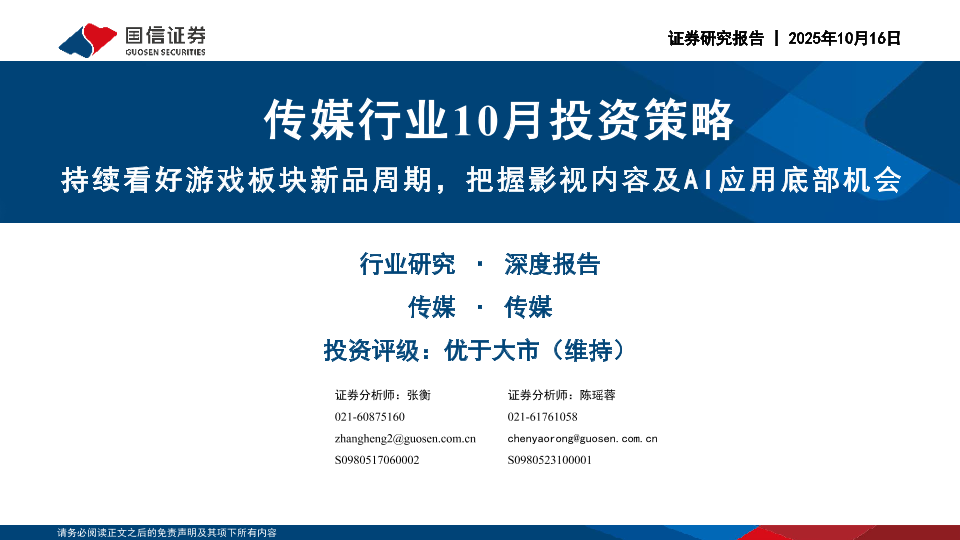 国信证券
GUOSEN SECURITIES

证券研究报告 | 2025年10月16日

传媒行业10月投资策略

持续看好游戏板块新品周期，把握影视内容及AI应用底部机会

行业研究 · 深度报告

传媒 · 传媒

投资评级：优于大市（维持）

证券分析师：张衡
021-60875160
zhangheng2@guosen.com.cn
S0980517060002

证券分析师：陈瑶蓉
021-61761058
chenyaorong@guosen.com.cn
S0980523100001

请务必阅读正文之后的免责声明及其项下所有内容